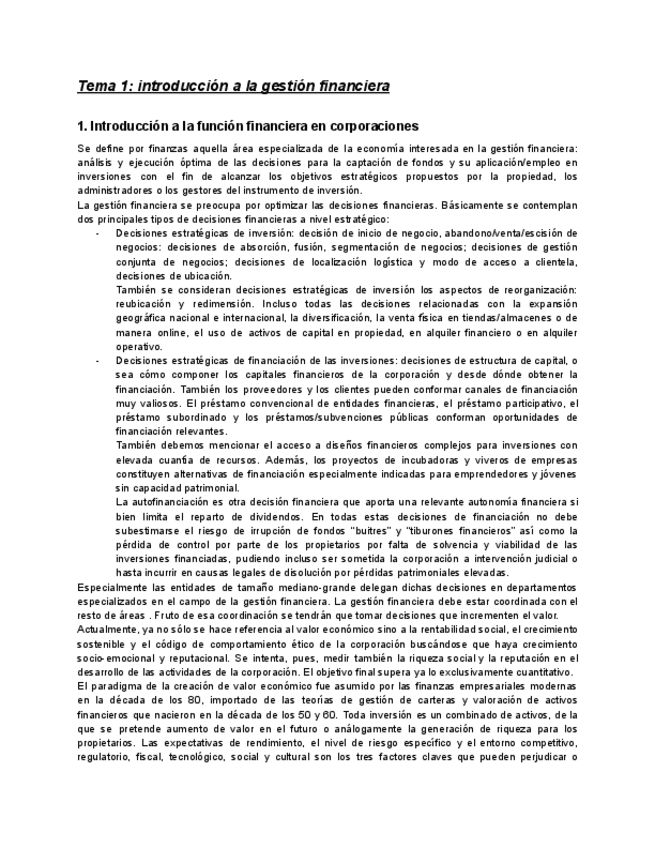 Tema 1: introducción a la gestión financiera

1. Introducción a la función financiera en corporaciones

Se define por finanzas aquella área especializada de la economía interesada en la gestión financiera: análisis y ejecución óptima de las decisiones para la captación de fondos y su aplicación/empleo en inversiones con el fin de alcanzar los objetivos estratégicos propuestos por la propiedad, los administradores o los gestores del instrumento de inversión.
La gestión financiera se preocupa por optimizar las decisiones financieras. Básicamente se contemplan dos principales tipos de decisiones financieras a nivel estratégico:

- Decisiones estratégicas de inversión: decisión de inicio de negocio, abandono/venta/escisión de negocios: decisiones de absorción, fusión, segmentación de negocios; decisiones de gestión conjunta de negocios; decisiones de localización logística y modo de acceso a clientela, decisiones de ubicación.
También se consideran decisiones estratégicas de inversión los aspectos de reorganización: reubicación y redimensión. Incluso todas las decisiones relacionadas con la expansión geográfica nacional e internacional, la diversificación, la venta física en tiendas/almacenes o de manera online, el uso de activos de capital en propiedad, en alquiler financiero o en alquiler operativo.
- Decisiones estratégicas de financiación de las inversiones: decisiones de estructura de capital, o sea cómo componer los capitales financieros de la corporación y desde dónde obtener la financiación. También los proveedores y los clientes pueden conformar canales de financiación muy valiosos. El préstamo convencional de entidades financieras, el préstamo participativo, el préstamo subordinado y los préstamos/subvenciones públicas conforman oportunidades de financiación relevantes.
También debemos mencionar el acceso a diseños financieros complejos para inversiones con elevada cuantía de recursos. Además, los proyectos de incubadoras y viveros de empresas constituyen alternativas de financiación especialmente indicadas para emprendedores y jóvenes sin capacidad patrimonial.
La autofinanciación es otra decisión financiera que aporta una relevante autonomía financiera si bien limita el reparto de dividendos. En todas estas decisiones de financiación no debe subestimarse el riesgo de irrupción de fondos "buitres" y "tiburones financieros" así como la pérdida de control por parte de los propietarios por falta de solvencia y viabilidad de las inversiones financiadas, pudiendo incluso ser sometida la corporación a intervención judicial o hasta incurrir en causas legales de disolución por pérdidas patrimoniales elevadas.

Especialmente las entidades de tamaño mediano-grande delegan dichas decisiones en departamentos especializados en el campo de la gestión financiera. La gestión financiera debe estar coordinada con el resto de áreas . Fruto de esa coordinación se tendrán que tomar decisiones que incrementen el valor.
Actualmente, ya no sólo se hace referencia al valor económico sino a la rentabilidad social, el crecimiento sostenible y el código de comportamiento ético de la corporación buscándose que haya crecimiento socio-emocional y reputacional. Se intenta, pues, medir también la riqueza social y la reputación en el desarrollo de las actividades de la corporación. El objetivo final supera ya lo exclusivamente cuantitativo.
El paradigma de la creación de valor económico fue asumido por las finanzas empresariales modernas en la década de los 80, importado de las teorías de gestión de carteras y valoración de activos financieros que nacieron en la década de los 50 y 60. Toda inversión es un combinado de activos, de la que se pretende aumento de valor en el futuro o análogamente la generación de riqueza para los propietarios. Las expectativas de rendimiento, el nivel de riesgo específico y el entorno competitivo, regulatorio, fiscal, tecnológico, social y cultural son los tres factores claves que pueden perjudicar o